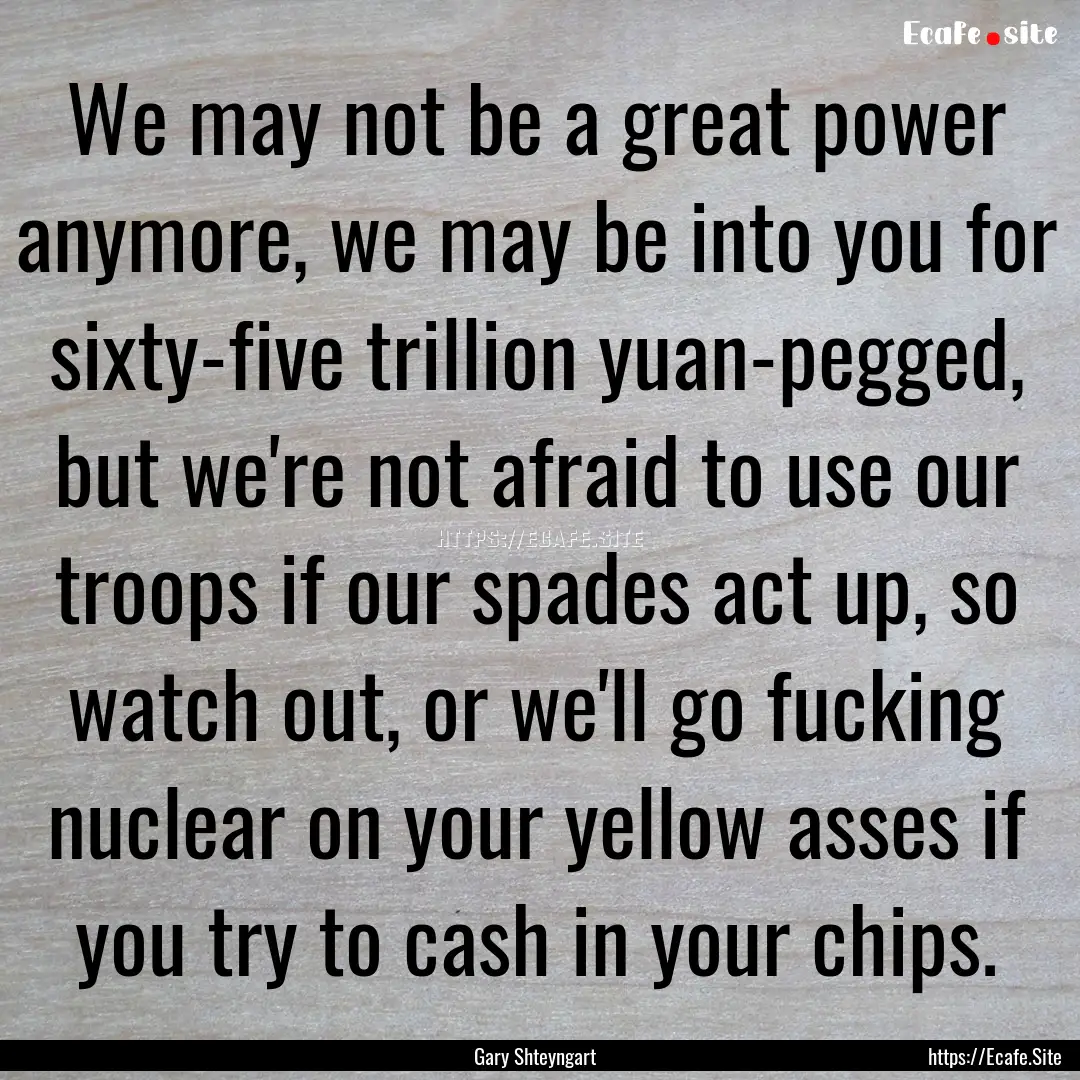 Ecafe.site

We may not be a great power anymore, we may be into you for sixty-five trillion yuan-pegged, but we're not afraid to use our troops if our spades act up, so watch out, or we'll go fucking nuclear on your yellow asses if you try to cash in your chips.

HTTPS://ECAFE.SITE

Gary Shteyngart

https://Ecafe.Site